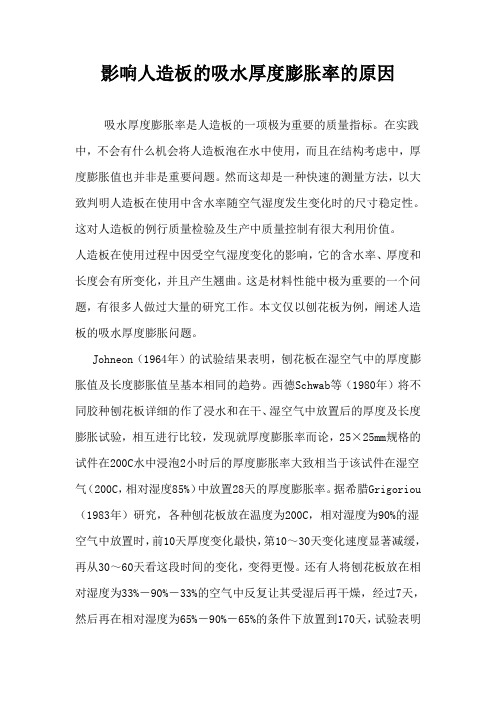 影响人造板的吸水厚度膨胀率的原因

吸水厚度膨胀率是人造板的一项极为重要的质量指标。在实践中，不会有什么机会将人造板泡在水中使用，而且在结构考虑中，厚度膨胀值也并非是重要问题。然而这却是一种快速的测量方法，以大致判明人造板在使用中含水率随空气湿度发生变化时的尺寸稳定性。这对人造板的例行质量检验及生产中质量控制有很大利用价值。

人造板在使用过程中因受空气湿度变化的影响，它的含水率、厚度和长度会有所变化，并且产生翘曲。这是材料性能中极为重要的一个问题，有很多人做过大量的研究工作。本文仅以刨花板为例，阐述人造板的吸水厚度膨胀问题。

Johneon（1964年）的试验结果表明，刨花板在湿空气中的厚度膨胀值及长度膨胀值呈基本相同的趋势。西德Schwab等（1980年）将不同胶种刨花板详细的作了浸水和在干、湿空气中放置后的厚度及长度膨胀试验，相互进行比较，发现就厚度膨胀率而论，25×25mm规格的试件在200C水中浸泡2小时后的厚度膨胀率大致相当于该试件在湿空气（200C，相对湿度85%）中放置28天的厚度膨胀率。据希腊Grigoriou（1983年）研究，各种刨花板放在温度为200C，相对湿度为90%的湿空气中放置时，前10天厚度变化最快，第10～30天变化速度显著减缓，再从30～60天看这段时间的变化，变得更慢。还有人将刨花板放在相对湿度为33%－90%－33%的空气中反复让其受湿后再干燥，经过7天，然后再在相对湿度为65%－90%－65%的条件下放置到170天，试验表明